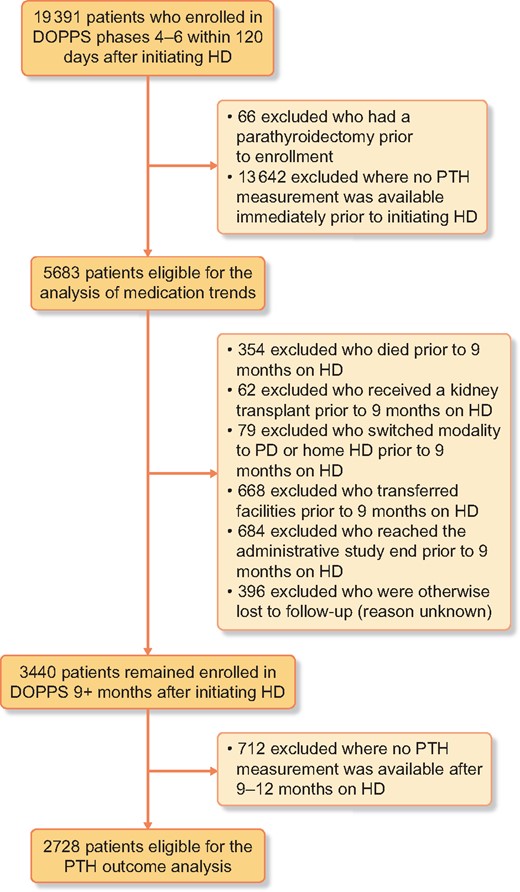 19 391 patients who enrolled in DOPPS phases 4–6 within 120 days after initiating HD

• 66 excluded who had a parathyroidectomy prior to enrollment
• 13 642 excluded where no PTH measurement was available immediately prior to initiating HD

5683 patients eligible for the analysis of medication trends

• 354 excluded who died prior to 9 months on HD
• 62 excluded who received a kidney transplant prior to 9 months on HD
• 79 excluded who switched modality to PD or home HD prior to 9 months on HD
• 668 excluded who transferred facilities prior to 9 months on HD
• 684 excluded who reached the administrative study end prior to 9 months on HD
• 396 excluded who were otherwise lost to follow-up (reason unknown)

3440 patients remained enrolled in DOPPS 9+ months after initiating HD

• 712 excluded where no PTH measurement was available after 9–12 months on HD

2728 patients eligible for the PTH outcome analysis